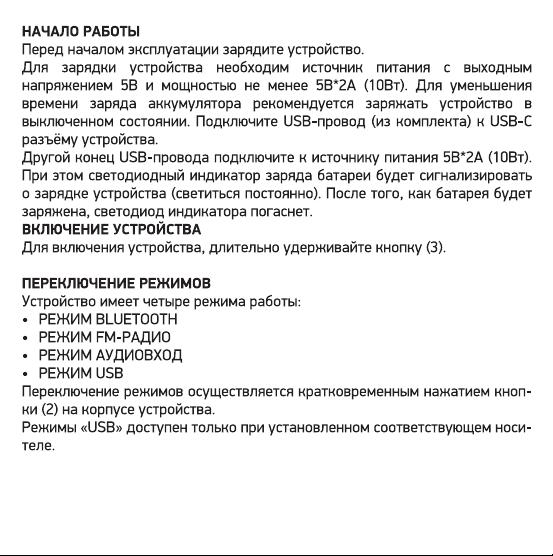 НАЧАЛО РАБОТЫ
Перед началом эксплуатации зарядите устройство.
Для зарядки устройства необходим источник питания с выходным напряжением 5В и мощностью не менее 5В*2А (10Вт). Для уменьшения времени заряда аккумулятора рекомендуется заряжать устройство в выключенном состоянии. Подключите USB-провод (из комплекта) к USB-C разъёму устройства.
Другой конец USB-провода подключите к источнику питания 5В*2А (10Вт). При этом светодиодный индикатор заряда батареи будет сигнализировать о зарядке устройства (светиться постоянно). После того, как батарея будет заряжена, светодиод индикатора погаснет.
ВКЛЮЧЕНИЕ УСТРОЙСТВА
Для включения устройства, длительно удерживайте кнопку (3).

ПЕРЕКЛЮЧЕНИЕ РЕЖИМОВ
Устройство имеет четыре режима работы:
• РЕЖИМ BLUETOOTH
• РЕЖИМ FM-РАДИО
• РЕЖИМ АУДИОВХОД
• РЕЖИМ USB
Переключение режимов осуществляется кратковременным нажатием кнопки (2) на корпусе устройства.
Режимы «USB» доступен только при установленном соответствующем носителе.